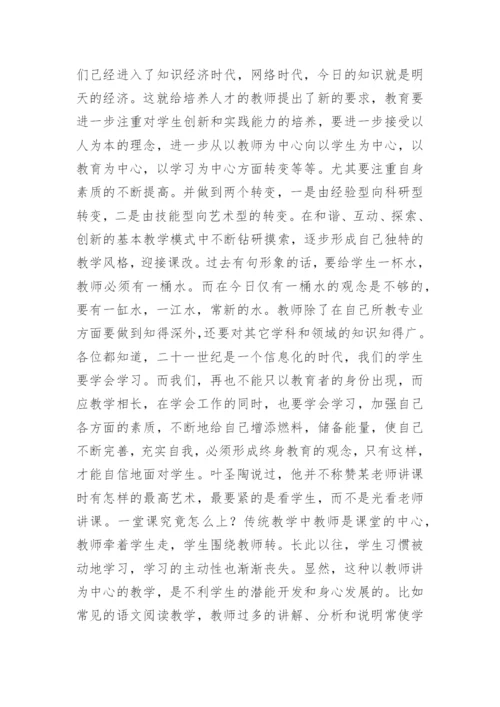 们已经进入了知识经济时代，网络时代，今日的知识就是明天的经济。这就给培养人才的教师提出了新的要求，教育要进一步注重对学生创新和实践能力的培养，要进一步接受以人为本的理念，进一步从以教师为中心向以学生为中心，以教育为中心，以学习为中心方面转变等等。尤其要注重自身素质的不断提高。并做到两个转变，一是由经验型向科研型转变，二是由技能型向艺术型的转变。在和谐、互动、探索、创新的基本教学模式中不断钻研摸索，逐步形成自己独特的教学风格，迎接课改。过去有句形象的话，要给学生一杯水，教师必须有一桶水。而在今日仅有一桶水的观念是不够的，要有一缸水，一江水，常新的水。教师除了在自己所教专业方面要做到知得深外,还要对其它学科和领域的知识知得广。各位都知道，二十一世纪是一个信息化的时代，我们的学生要学会学习。而我们，再也不能只以教育者的身份出现，而应教学相长，在学会工作的同时，也要学会学习，加强自己各方面的素质，不断地给自己增添燃料，储备能量，使自己不断完善，充实自我，必须形成终身教育的观念，只有这样，才能自信地面对学生。叶圣陶说过，他并不称赞某老师讲课时有怎样的最高艺术，最要紧的是看学生，而不是光看老师讲课。一堂课究竟怎么上？传统教学中教师是课堂的中心，教师牵着学生走，学生围绕教师转。长此以往，学生习惯被动地学习，学习的主动性也渐渐丧失。显然，这种以教师讲为中心的教学，是不利学生的潜能开发和身心发展的。比如常见的语文阅读教学，教师过多的讲解、分析和说明常使学